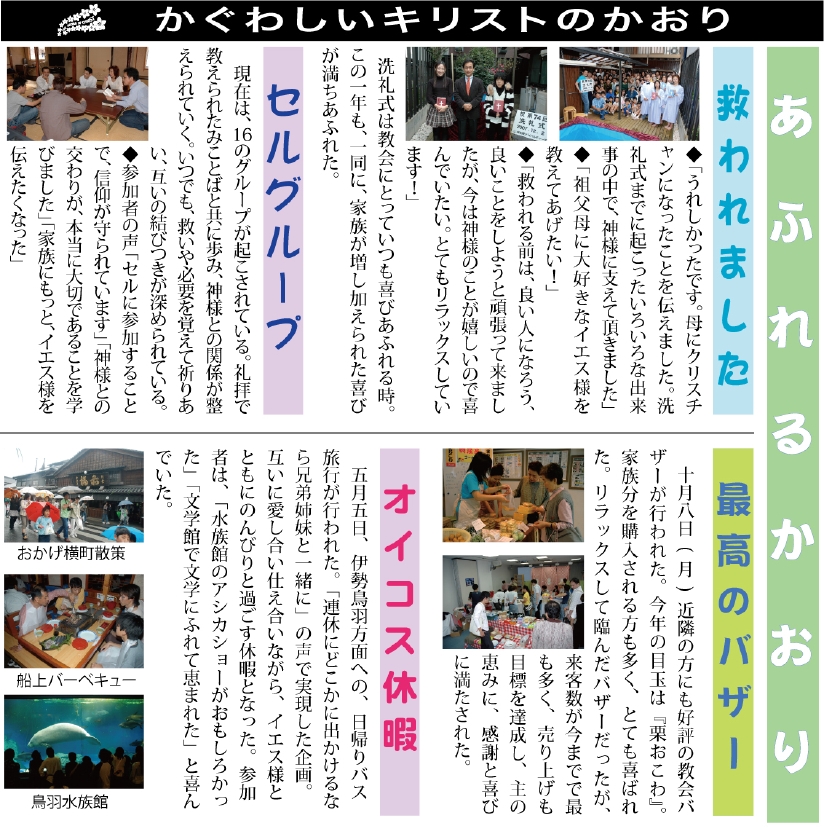 かぐわしいキリストのかおり

あふれるかおり

救われました

◆「うれしかったです。母にクリスチャンになったことを伝えました。洗礼式までに起こったいろいろな出来事の中で、神様に支えて頂きました」

◆「祖父母に大好きなイエス様を教えてあげたい！」

◆「救われる前は、良い人になろう、良いことをしようと頑張って来ましたが、今は神様のことが嬉しいので喜んでいたい。とてもリラックスしています！」

洗礼式は教会にとっていつも喜びあふれる時。この一年も、一同に、家族が増し加えられた喜びが満ちあふれた。

セルグループ

現在は、16のグループが起こされている。礼拝で教えられたみことばと共に歩み、神様との関係が整えられていく。いつでも、救いや必要を覚えて祈りあい、互いの結びつきが深められている。

◆参加者の声「セルに参加することで、信仰が守られています」「神様との交わりが、本当に大切であることを学びました」「家族にもっと、イエス様を伝えたくなった」

最高のバザー

十月八日（月）近隣の方にも好評の教会バザーが行われた。今年の目玉は『栗おこわ』。家族分を購入される方も多く、とても喜ばれた。リラックスして臨んだバザーだったが、来客数が今までで最も多く、売り上げも目標を達成し、主の恵みに、感謝と喜びに満たされた。

オイコス休暇

五月五日、伊勢鳥羽方面への、日帰りバス旅行が行われた。「連休にどこかに出かけるなら兄弟姉妹と一緒に」の声で実現した企画。互いに愛し合い仕え合いながら、イエス様とともにのんびりと過ごす休暇となった。参加者は、「水族館のアシカショーがおもしろかった」「文学館で文学にふれて恵まれた」と喜んでいた。

おかげ横町散策

船上バーベキュー

鳥羽水族館